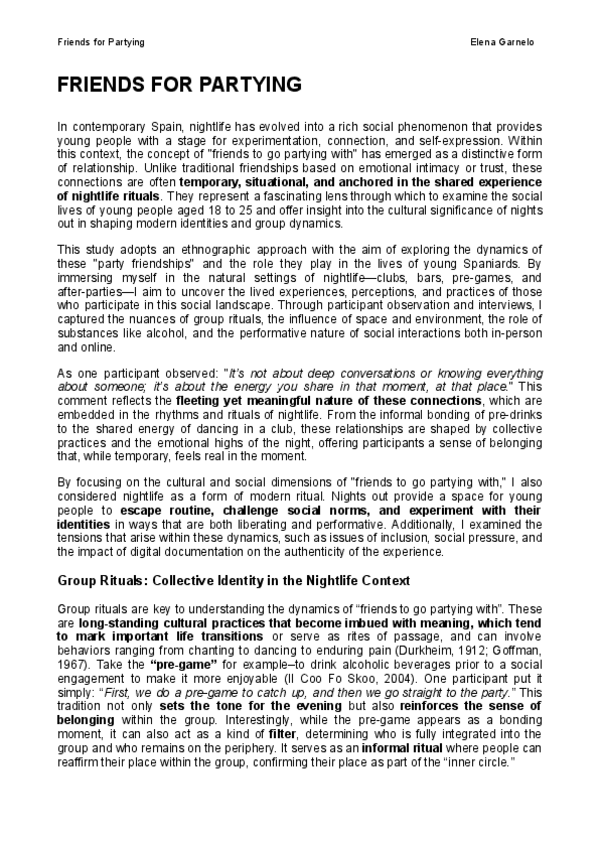 Friends for Partying

Elena Garnelo

FRIENDS FOR PARTYING

In contemporary Spain, nightlife has evolved into a rich social phenomenon that provides young people with a stage for experimentation, connection, and self-expression. Within this context, the concept of "friends to go partying with" has emerged as a distinctive form of relationship. Unlike traditional friendships based on emotional intimacy or trust, these connections are often temporary, situational, and anchored in the shared experience of nightlife rituals. They represent a fascinating lens through which to examine the social lives of young people aged 18 to 25 and offer insight into the cultural significance of nights out in shaping modern identities and group dynamics.

This study adopts an ethnographic approach with the aim of exploring the dynamics of these "party friendships" and the role they play in the lives of young Spaniards. By immersing myself in the natural settings of nightlife—clubs, bars, pre-games, and after-parties—I aim to uncover the lived experiences, perceptions, and practices of those who participate in this social landscape. Through participant observation and interviews, I captured the nuances of group rituals, the influence of space and environment, the role of substances like alcohol, and the performative nature of social interactions both in-person and online.

As one participant observed: "It's not about deep conversations or knowing everything about someone; it's about the energy you share in that moment, at that place." This comment reflects the fleeting yet meaningful nature of these connections, which are embedded in the rhythms and rituals of nightlife. From the informal bonding of pre-drinks to the shared energy of dancing in a club, these relationships are shaped by collective practices and the emotional highs of the night, offering participants a sense of belonging that, while temporary, feels real in the moment.

By focusing on the cultural and social dimensions of "friends to go partying with," I also considered nightlife as a form of modern ritual. Nights out provide a space for young people to escape routine, challenge social norms, and experiment with their identities in ways that are both liberating and performative. Additionally, I examined the tensions that arise within these dynamics, such as issues of inclusion, social pressure, and the impact of digital documentation on the authenticity of the experience.

Group Rituals: Collective Identity in the Nightlife Context

Group rituals are key to understanding the dynamics of "friends to go partying with". These are long-standing cultural practices that become imbued with meaning, which tend to mark important life transitions or serve as rites of passage, and can involve behaviors ranging from chanting to dancing to enduring pain (Durkheim, 1912; Goffman, 1967). Take the "pre-game" for example–to drink alcoholic beverages prior to a social engagement to make it more enjoyable (Il Coo Fo Skoo, 2004). One participant put it simply: "First, we do a pre-game to catch up, and then we go straight to the party." This tradition not only sets the tone for the evening but also reinforces the sense of belonging within the group. Interestingly, while the pre-game appears as a bonding moment, it can also act as a kind of filter, determining who is fully integrated into the group and who remains on the periphery. It serves as an informal ritual where people can reaffirm their place within the group, confirming their place as part of the "inner circle."